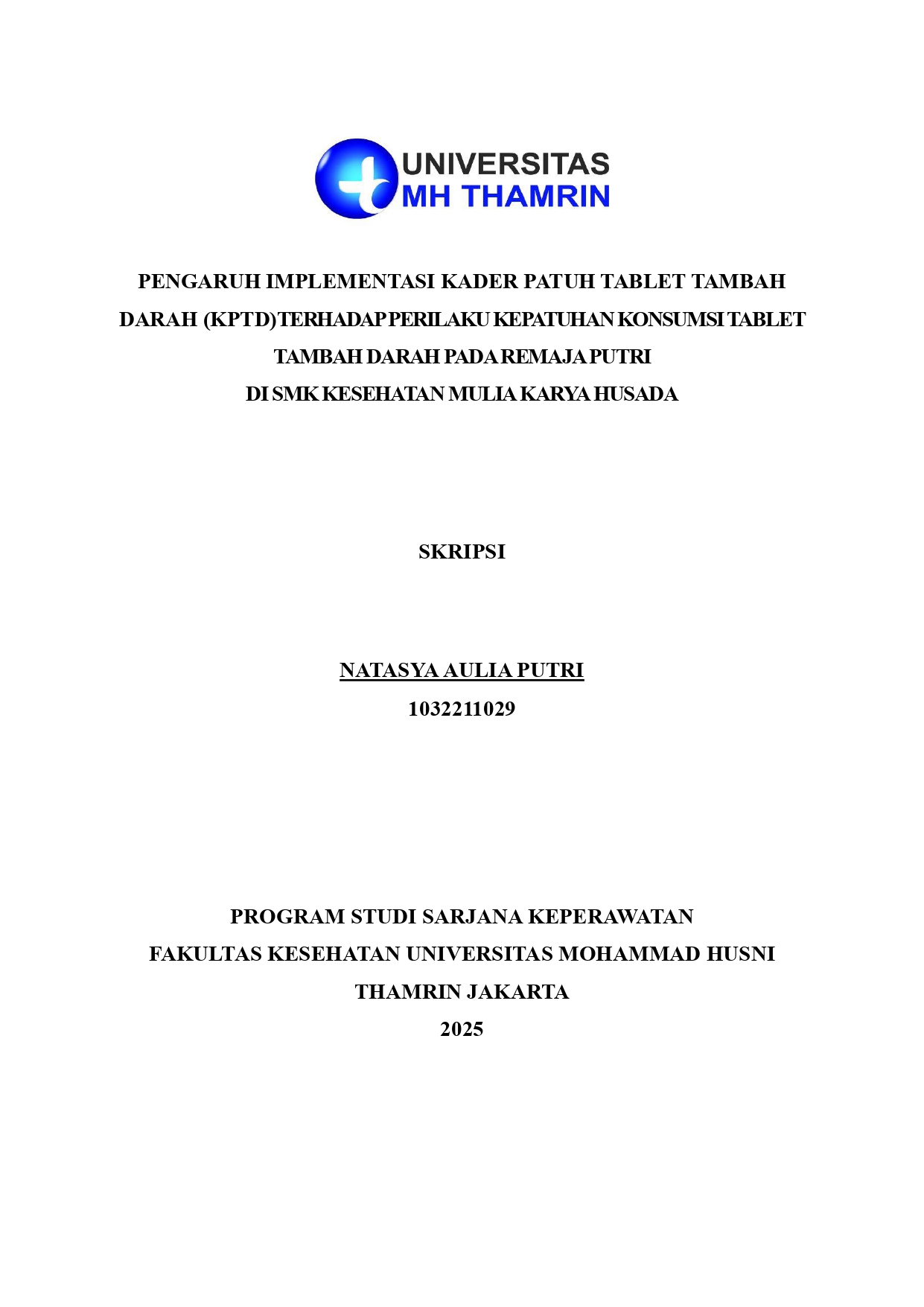 UNIVERSITAS
MH THAMRIN

PENGARUH IMPLEMENTASI KADER PATUH TABLET TAMBAH DARAH (KPTD)TERHADAP PERILAKU KEPATUHAN KONSUMSI TABLET TAMBAH DARAH PADA REMAJA PUTRI
DI SMK KESEHATAN MULIA KARYA HUSADA

SKRIPSI

NATASYA AULIA PUTRI
1032211029

PROGRAM STUDI SARJANA KEPERAWATAN
FAKULTAS KESEHATAN UNIVERSITAS MOHAMMAD HUSNI THAMRIN JAKARTA
2025